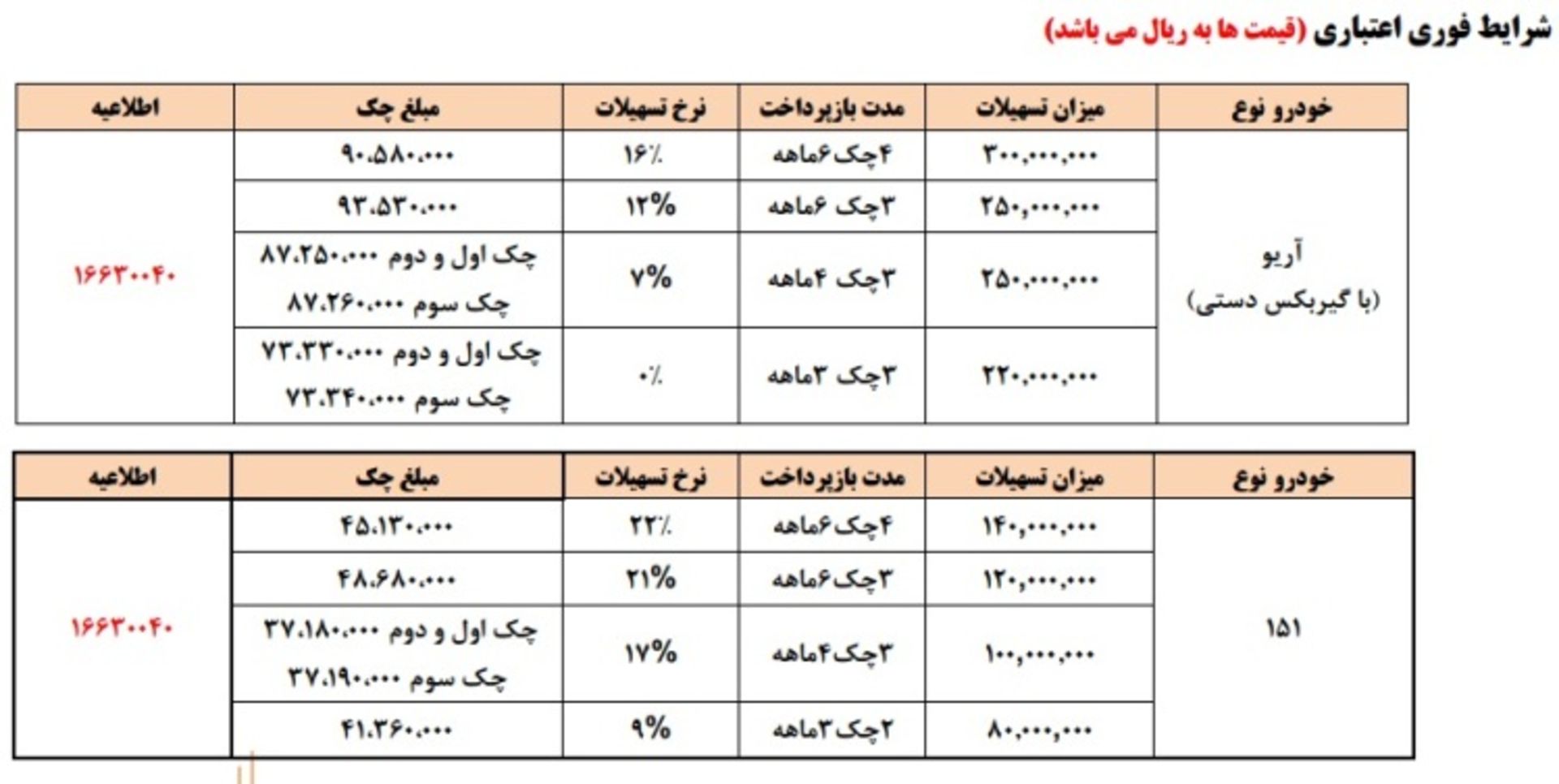 شرایط فوری اعتباری (قیمت ها به ریال می باشد)

| خودرو نوع | میزان تسهیلات | مدت بازپرداخت | نرخ تسهیلات | مبلغ چک | اطلاعیه |
|---|---|---|---|---|---|
| آریو (با گیربکس دستی) | ۳۰۰,۰۰۰,۰۰۰ | ۴چک۶ماهه | ۱۶٪ | ۹۰.۵۸۰.۰۰۰ | ۱۶۶۳۰۰۴۰ |
| | ۲۵۰,۰۰۰,۰۰۰ | ۳چک ۶ماهه | ۱۲% | ۹۳.۵۳۰.۰۰۰ | |
| | ۲۵۰,۰۰۰,۰۰۰ | ۳چک ۴ماهه | ۷% | چک اول و دوم ۸۷.۲۵۰.۰۰۰ چک سوم ۸۷.۲۶۰.۰۰۰ | |
| | ۲۲۰,۰۰۰,۰۰۰ | ۳چک ۳ماهه | ۰٪ | چک اول و دوم ۷۳.۳۳۰.۰۰۰ چک سوم ۷۳.۳۴۰.۰۰۰ | |

| خودرو نوع | میزان تسهیلات | مدت بازپرداخت | نرخ تسهیلات | مبلغ چک | اطلاعیه |
|---|---|---|---|---|---|
| ۱۵۱ | ۱۴۰,۰۰۰,۰۰۰ | ۴چک۶ماهه | ۲۲٪ | ۴۵.۱۳۰.۰۰۰ | ۱۶۶۳۰۰۴۰ |
| | ۱۲۰,۰۰۰,۰۰۰ | ۳چک۶ماهه | ۲۱% | ۴۸.۶۸۰.۰۰۰ | |
| | ۱۰۰,۰۰۰,۰۰۰ | ۳چک۴ماهه | ۱۷% | چک اول و دوم ۳۷.۱۸۰.۰۰۰ چک سوم ۳۷.۱۹۰.۰۰۰ | |
| | ۸۰,۰۰۰,۰۰۰ | ۲چک۳ماهه | ۹% | ۴۱.۳۶۰.۰۰۰ | |